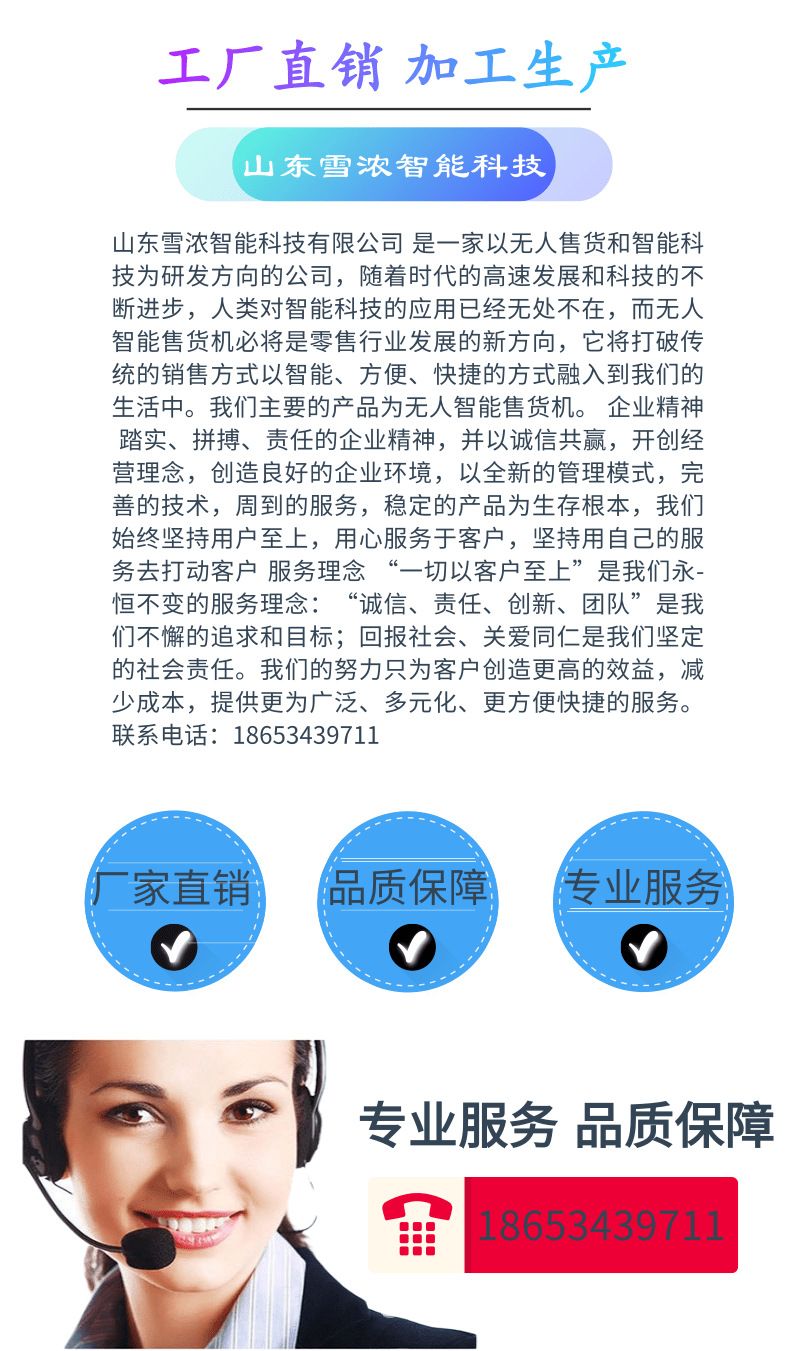 工厂直销 加工生产

山东雪浓智能科技

山东雪浓智能科技有限公司 是一家以无人售货和智能科技为研发方向的公司，随着时代的高速发展和科技的不断进步，人类对智能科技的应用已经无处不在，而无人智能售货机必将是零售行业发展的新方向，它将打破传统的销售方式以智能、方便、快捷的方式融入到我们的生活中。我们主要的产品为无人智能售货机。 企业精神 踏实、拼搏、责任的企业精神，并以诚信共赢，开创经营理念，创造良好的企业环境，以全新的管理模式，完善的技术，周到的服务，稳定的产品为生存根本，我们始终坚持用户至上，用心服务于客户，坚持用自己的服务去打动客户 服务理念 “一切以客户至上”是我们永-恒不变的服务理念：“诚信、责任、创新、团队”是我们不懈的追求和目标；回报社会、关爱同仁是我们坚定的社会责任。我们的努力只为客户创造更高的效益，减少成本，提供更为广泛、多元化、更方便快捷的服务。联系电话：18653439711

厂家直销

品质保障

专业服务

专业服务 品质保障

18653439711